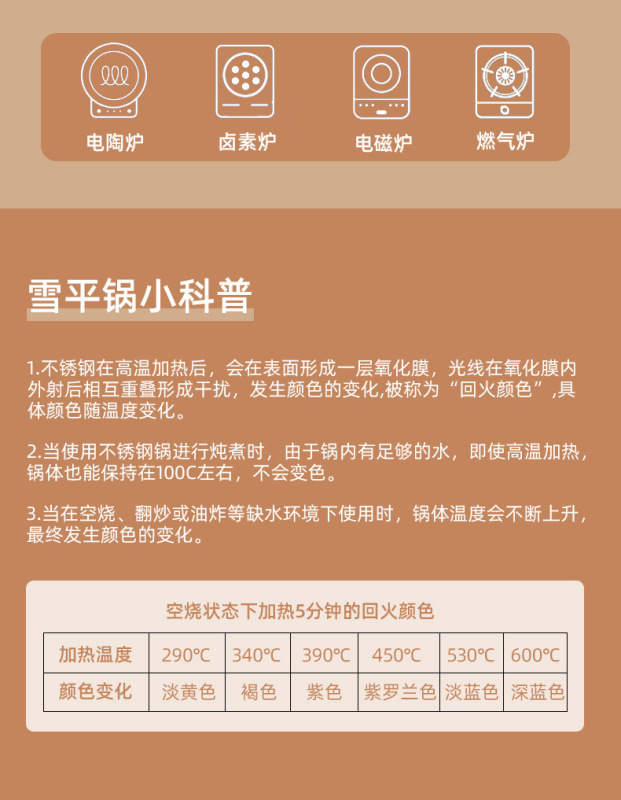 电陶炉　卤素炉　电磁炉　燃气炉

雪平锅小科普

1.不锈钢在高温加热后，会在表面形成一层氧化膜，光线在氧化膜内外射后相互重叠形成干扰，发生颜色的变化,被称为“回火颜色”,具体颜色随温度变化。

2.当使用不锈钢锅进行炖煮时，由于锅内有足够的水，即使高温加热，锅体也能保持在100C左右，不会变色。

3.当在空烧、翻炒或油炸等缺水环境下使用时，锅体温度会不断上升，最终发生颜色的变化。

空烧状态下加热5分钟的回火颜色

| 加热温度 | 290℃ | 340℃ | 390℃ | 450℃ | 530℃ | 600℃ |
|---|---|---|---|---|---|---|
| 颜色变化 | 淡黄色 | 褐色 | 紫色 | 紫罗兰色 | 淡蓝色 | 深蓝色 |